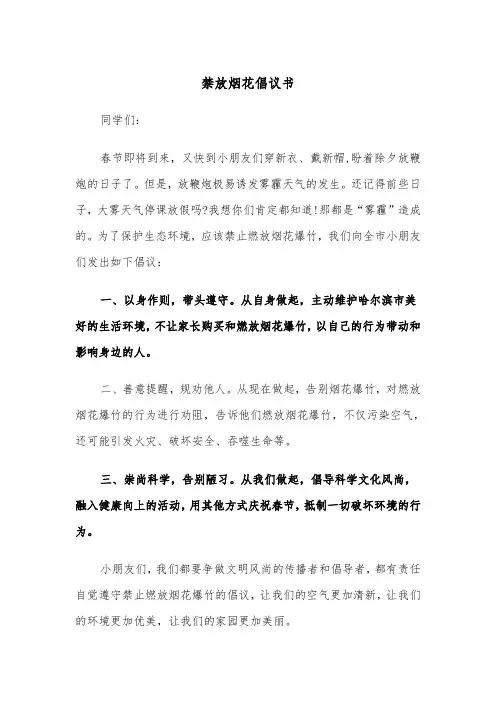 禁放烟花倡议书

同学们:

春节即将到来，又快到小朋友们穿新衣、戴新帽,盼着除夕放鞭炮的日子了。但是，放鞭炮极易诱发雾霾天气的发生。还记得前些日子，大雾天气停课放假吗?我想你们肯定都知道!那都是“雾霾”造成的。为了保护生态环境，应该禁止燃放烟花爆竹，我们向全市小朋友们发出如下倡议:

一、以身作则，带头遵守。从自身做起，主动维护哈尔滨市美好的生活环境，不让家长购买和燃放烟花爆竹，以自己的行为带动和影响身边的人。

二、善意提醒，规劝他人。从现在做起，告别烟花爆竹，对燃放烟花爆竹的行为进行劝阻，告诉他们燃放烟花爆竹，不仅污染空气，还可能引发火灾、破坏安全、吞噬生命等。

三、崇尚科学，告别陋习。从我们做起，倡导科学文化风尚，融入健康向上的活动，用其他方式庆祝春节，抵制一切破坏环境的行为。

小朋友们，我们都要争做文明风尚的传播者和倡导者，都有责任自觉遵守禁止燃放烟花爆竹的倡议，让我们的空气更加清新，让我们的环境更加优美，让我们的家园更加美丽。